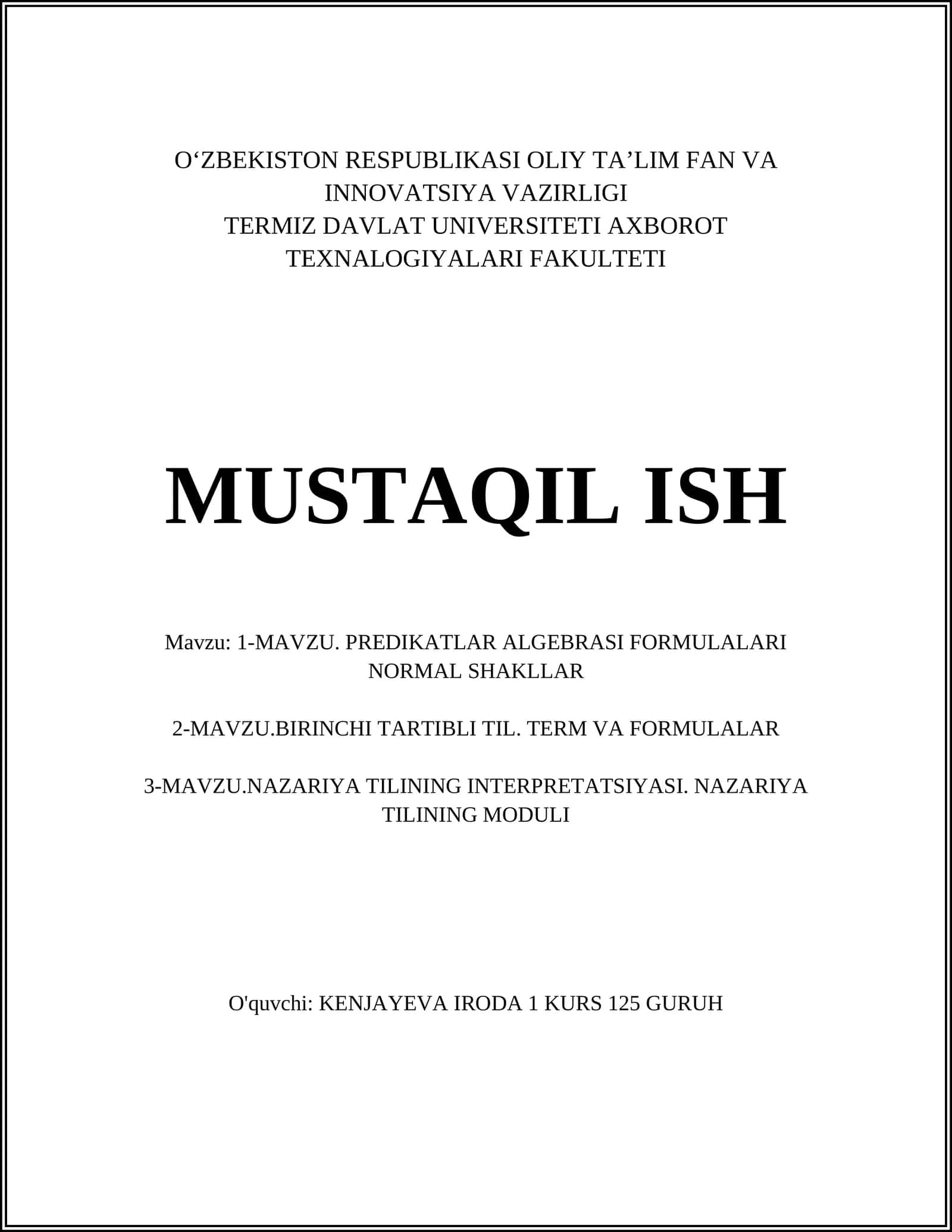 O‘ZBEKISTON RESPUBLIKASI OLIY TA’LIM FAN VA INNOVATSIYA VAZIRLIGI
TERMIZ DAVLAT UNIVERSITETI AXBOROT TEXNALOGIYALARI FAKULTETI

MUSTAQIL ISH

Mavzu: 1-MAVZU. PREDIKATLAR ALGEBRASI FORMULALARI NORMAL SHAKLLAR

2-MAVZU.BIRINCHI TARTIBLI TIL. TERM VA FORMULALAR

3-MAVZU.NAZARIYA TILINING INTERPRETATSIYASI. NAZARIYA TILINING MODULI

O'quvchi: KENJAYEVA IRODA 1 KURS 125 GURUH